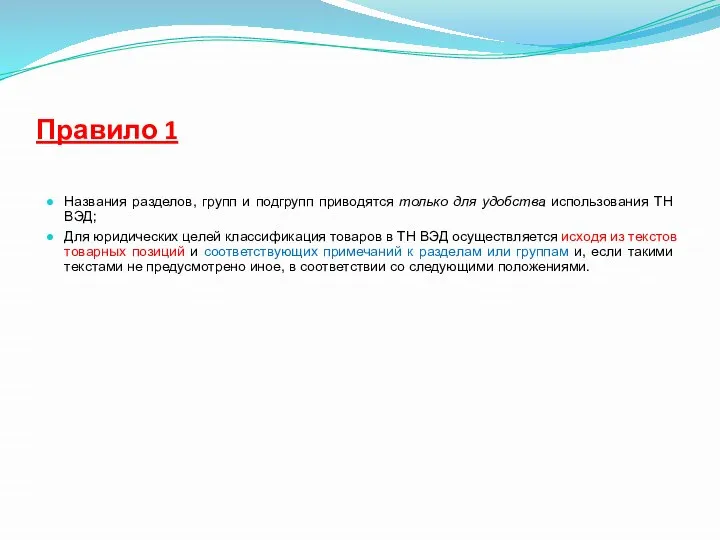 Правило 1

Названия разделов, групп и подгрупп приводятся только для удобства использования ТН ВЭД;

Для юридических целей классификация товаров в ТН ВЭД осуществляется исходя из текстов товарных позиций и соответствующих примечаний к разделам или группам и, если такими текстами не предусмотрено иное, в соответствии со следующими положениями.